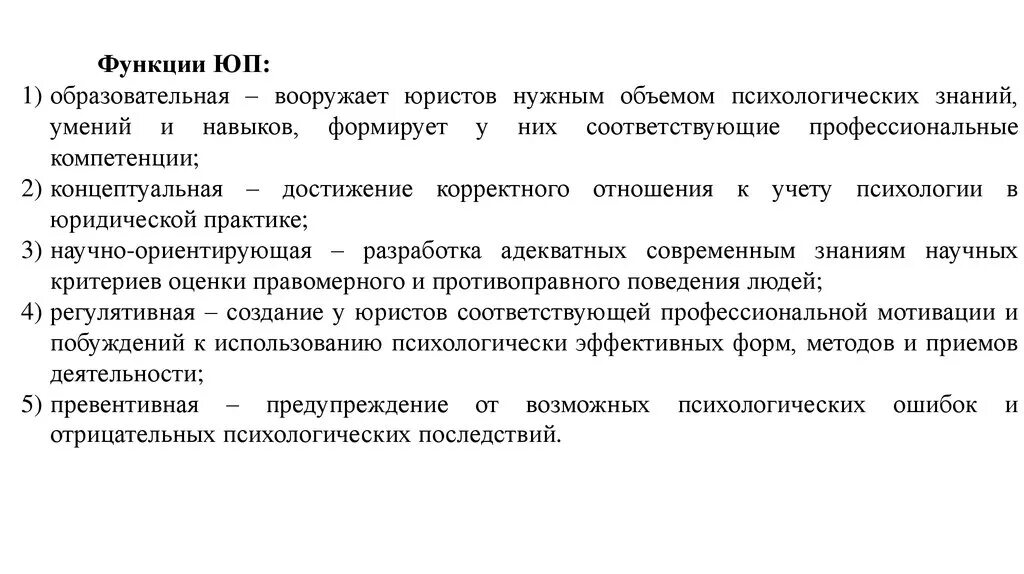 Функции ЮП:

1) образовательная – вооружает юристов нужным объемом психологических знаний, умений и навыков, формирует у них соответствующие профессиональные компетенции;
2) концептуальная – достижение корректного отношения к учету психологии в юридической практике;
3) научно-ориентирующая – разработка адекватных современным знаниям научных критериев оценки правомерного и противоправного поведения людей;
4) регулятивная – создание у юристов соответствующей профессиональной мотивации и побуждений к использованию психологически эффективных форм, методов и приемов деятельности;
5) превентивная – предупреждение от возможных психологических ошибок и отрицательных психологических последствий.